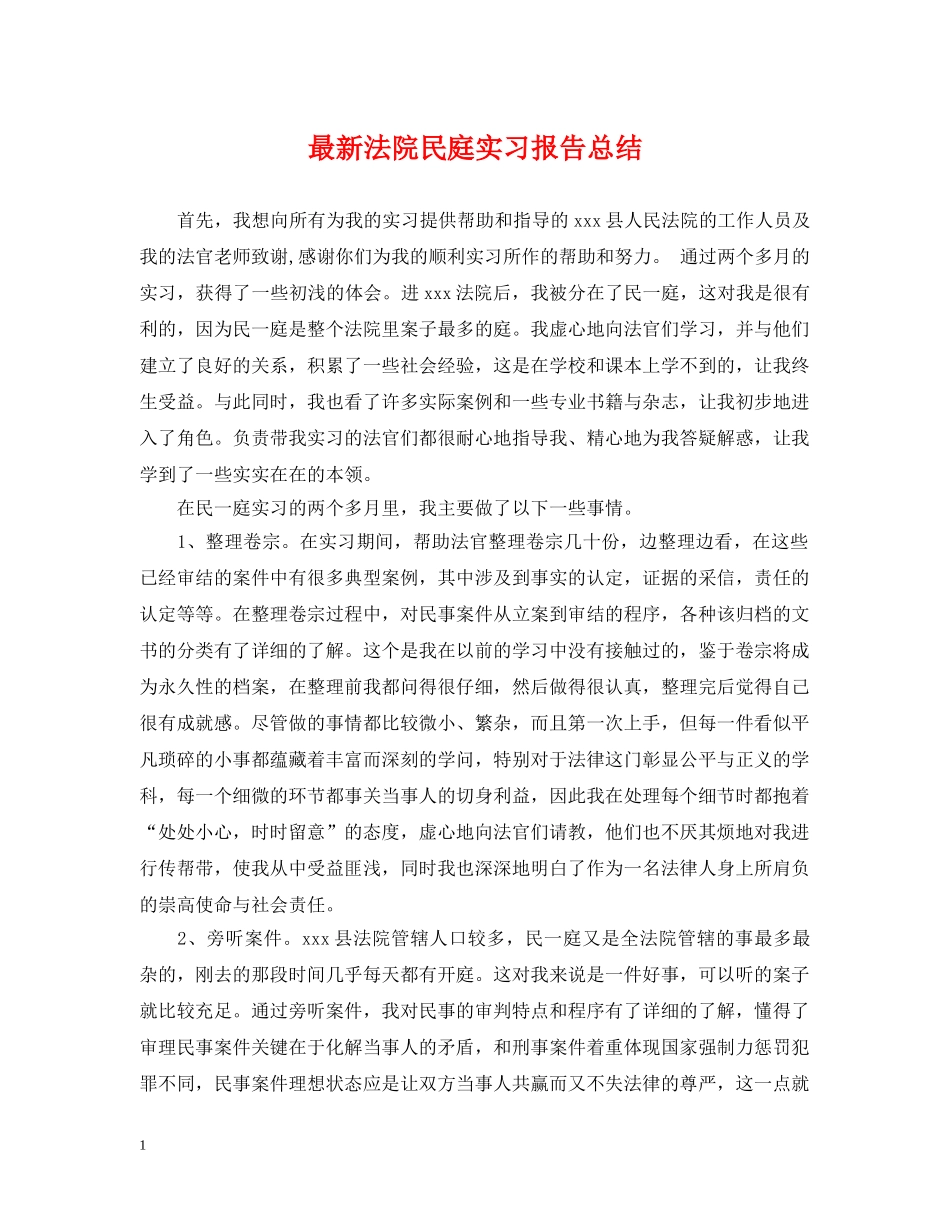 最新法院民庭实习报告总结

首先，我想向所有为我的实习提供帮助和指导的 xxx 县人民法院的工作人员及我的法官老师致谢,感谢你们为我的顺利实习所作的帮助和努力。 通过两个多月的实习，获得了一些初浅的体会。进 xxx 法院后，我被分在了民一庭，这对我是很有利的，因为民一庭是整个法院里案子最多的庭。我虚心地向法官们学习，并与他们建立了良好的关系，积累了一些社会经验，这是在学校和课本上学不到的，让我终生受益。与此同时，我也看了许多实际案例和一些专业书籍与杂志，让我初步地进入了角色。负责带我实习的法官们都很耐心地指导我、精心地为我答疑解惑，让我学到了一些实实在在的本领。

在民一庭实习的两个多月里，我主要做了以下一些事情。

1、整理卷宗。在实习期间，帮助法官整理卷宗几十份，边整理边看，在这些已经审结的案件中有很多典型案例，其中涉及到事实的认定，证据的采信，责任的认定等等。在整理卷宗过程中，对民事案件从立案到审结的程序，各种该归档的文书的分类有了详细的了解。这个是我在以前的学习中没有接触过的，鉴于卷宗将成为永久性的档案，在整理前我都问得很仔细，然后做得很认真，整理完后觉得自己很有成就感。尽管做的事情都比较微小、繁杂，而且第一次上手，但每一件看似平凡琐碎的小事都蕴藏着丰富而深刻的学问，特别对于法律这门彰显公平与正义的学科，每一个细微的环节都事关当事人的切身利益，因此我在处理每个细节时都抱着“处处小心，时时留意”的态度，虚心地向法官们请教，他们也不厌其烦地对我进行传帮带，使我从中受益匪浅，同时我也深深地明白了作为一名法律人身上所肩负的崇高使命与社会责任。

2、旁听案件。xxx 县法院管辖人口较多，民一庭又是全法院管辖的事最多最杂的，刚去的那段时间几乎每天都有开庭。这对我来说是一件好事，可以听的案子就比较充足。通过旁听案件，我对民事的审判特点和程序有了详细的了解，懂得了审理民事案件关键在于化解当事人的矛盾，和刑事案件着重体现国家强制力惩罚犯罪不同，民事案件理想状态应是让双方当事人共赢而又不失法律的尊严，这一点就

1